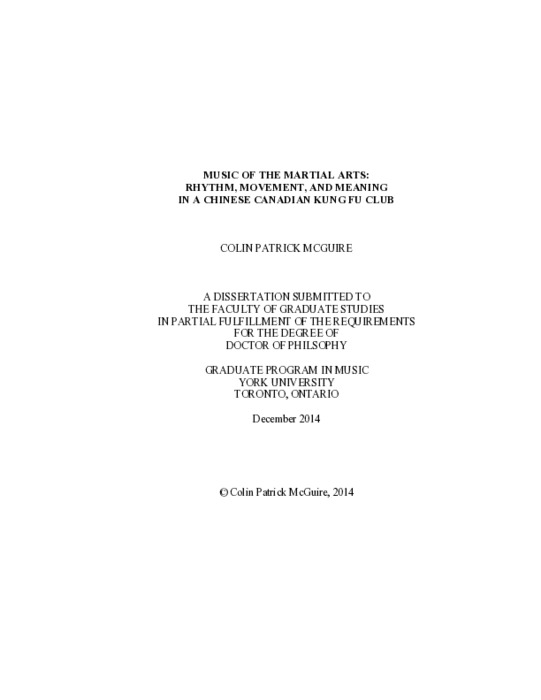 MUSIC OF THE MARTIAL ARTS:
RHYTHM, MOVEMENT, AND MEANING
IN A CHINESE CANADIAN KUNG FU CLUB

COLIN PATRICK MCGUIRE

A DISSERTATION SUBMITTED TO
THE FACULTY OF GRADUATE STUDIES
IN PARTIAL FULFILLMENT OF THE REQUIREMENTS
FOR THE DEGREE OF
DOCTOR OF PHILSOPHY

GRADUATE PROGRAM IN MUSIC
YORK UNIVERSITY
TORONTO, ONTARIO

December 2014

© Colin Patrick McGuire, 2014